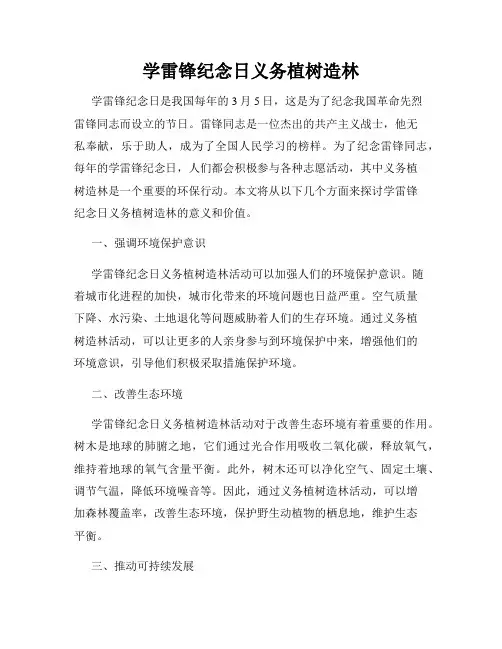 学雷锋纪念日义务植树造林

学雷锋纪念日是我国每年的 3 月 5 日，这是为了纪念我国革命先烈雷锋同志而设立的节日。雷锋同志是一位杰出的共产主义战士，他无私奉献，乐于助人，成为了全国人民学习的榜样。为了纪念雷锋同志，每年的学雷锋纪念日，人们都会积极参与各种志愿活动，其中义务植树造林是一个重要的环保行动。本文将从以下几个方面来探讨学雷锋纪念日义务植树造林的意义和价值。

一、强调环境保护意识

学雷锋纪念日义务植树造林活动可以加强人们的环境保护意识。随着城市化进程的加快，城市化带来的环境问题也日益严重。空气质量下降、水污染、土地退化等问题威胁着人们的生存环境。通过义务植树造林活动，可以让更多的人亲身参与到环境保护中来，增强他们的环境意识，引导他们积极采取措施保护环境。

二、改善生态环境

学雷锋纪念日义务植树造林活动对于改善生态环境有着重要的作用。树木是地球的肺腑之地，它们通过光合作用吸收二氧化碳，释放氧气，维持着地球的氧气含量平衡。此外，树木还可以净化空气、固定土壤、调节气温，降低环境噪音等。因此，通过义务植树造林活动，可以增加森林覆盖率，改善生态环境，保护野生动植物的栖息地，维护生态平衡。

三、推动可持续发展